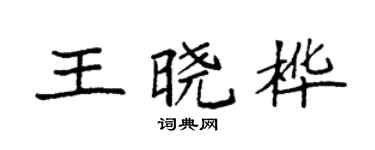 王晓桦

词典网